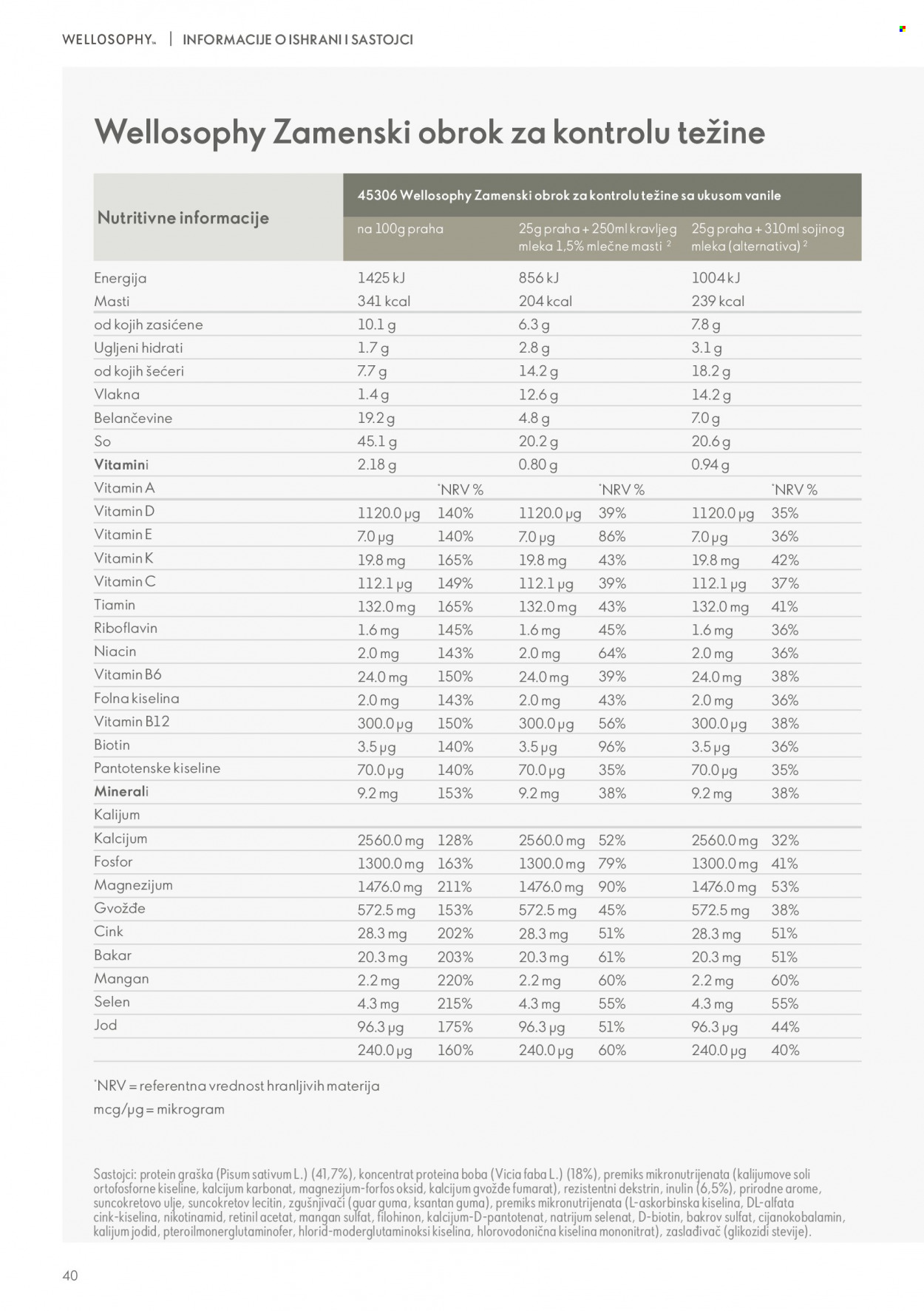 WELLOSOPHY™ | INFORMACIJE O ISHRANI I SASTOJCI

Wellosophy Zamenski obrok za kontrolu težine

| Nutritivne informacije | 45306 Wellosophy Zamenski obrok za kontrolu težine sa ukusom vanile | | | | | |
|---|---|---|---|---|---|---|
| | na 100g praha | | 25g praha + 250ml kravljeg mleka 1,5% mlečne masti ² | | 25g praha + 310ml sojinog mleka (alternativa) ² | |
| Energija | 1425 kJ | | 856 kJ | | 1004 kJ | |
| Masti | 341 kcal | | 204 kcal | | 239 kcal | |
| od kojih zasićene | 10.1 g | | 6.3 g | | 7.8 g | |
| Ugljeni hidrati | 1.7 g | | 2.8 g | | 3.1 g | |
| od kojih šećeri | 7.7 g | | 14.2 g | | 18.2 g | |
| Vlakna | 1.4 g | | 12.6 g | | 14.2 g | |
| Belančevine | 19.2 g | | 4.8 g | | 7.0 g | |
| So | 45.1 g | | 20.2 g | | 20.6 g | |
| Vitamini | 2.18 g | | 0.80 g | | 0.94 g | |
| Vitamin A | | *NRV % | | *NRV % | | *NRV % |
| Vitamin D | 1120.0 µg | 140% | 1120.0 µg | 39% | 1120.0 µg | 35% |
| Vitamin E | 7.0 µg | 140% | 7.0 µg | 86% | 7.0 µg | 36% |
| Vitamin K | 19.8 mg | 165% | 19.8 mg | 43% | 19.8 mg | 42% |
| Vitamin C | 112.1 µg | 149% | 112.1 µg | 39% | 112.1 µg | 37% |
| Tiamin | 132.0 mg | 165% | 132.0 mg | 43% | 132.0 mg | 41% |
| Riboflavin | 1.6 mg | 145% | 1.6 mg | 45% | 1.6 mg | 36% |
| Niacin | 2.0 mg | 143% | 2.0 mg | 64% | 2.0 mg | 36% |
| Vitamin B6 | 24.0 mg | 150% | 24.0 mg | 39% | 24.0 mg | 38% |
| Folna kiselina | 2.0 mg | 143% | 2.0 mg | 43% | 2.0 mg | 36% |
| Vitamin B12 | 300.0 µg | 150% | 300.0 µg | 56% | 300.0 µg | 38% |
| Biotin | 3.5 µg | 140% | 3.5 µg | 96% | 3.5 µg | 36% |
| Pantotenske kiseline | 70.0 µg | 140% | 70.0 µg | 35% | 70.0 µg | 35% |
| Minerali | 9.2 mg | 153% | 9.2 mg | 38% | 9.2 mg | 38% |
| Kalijum | | | | | | |
| Kalcijum | 2560.0 mg | 128% | 2560.0 mg | 52% | 2560.0 mg | 32% |
| Fosfor | 1300.0 mg | 163% | 1300.0 mg | 79% | 1300.0 mg | 41% |
| Magnezijum | 1476.0 mg | 211% | 1476.0 mg | 90% | 1476.0 mg | 53% |
| Gvožđe | 572.5 mg | 153% | 572.5 mg | 45% | 572.5 mg | 38% |
| Cink | 28.3 mg | 202% | 28.3 mg | 51% | 28.3 mg | 51% |
| Bakar | 20.3 mg | 203% | 20.3 mg | 61% | 20.3 mg | 51% |
| Mangan | 2.2 mg | 220% | 2.2 mg | 60% | 2.2 mg | 60% |
| Selen | 4.3 mg | 215% | 4.3 mg | 55% | 4.3 mg | 55% |
| Jod | 96.3 µg | 175% | 96.3 µg | 51% | 96.3 µg | 44% |
| | 240.0 µg | 160% | 240.0 µg | 60% | 240.0 µg | 40% |

*NRV = referentna vrednost hranljivih materija
mcg/µg = mikrogram

Sastojci: protein graška (Pisum sativum L.) (41,7%), koncentrat proteina boba (Vicia faba L.) (18%), premiks mikronutrijenata (kalijumove soli ortofosforne kiseline, kalcijum karbonat, magnezijum-forfos oksid, kalcijum gvožđe fumarat), rezistentni dekstrin, inulin (6,5%), prirodne arome, suncokretovo ulje, suncokretov lecitin, zgušnjivači (guar guma, ksantan guma), premiks mikronutrijenata (L-askorbinska kiselina, DL-alfata cink-kiselina, nikotinamid, retinil acetat, mangan sulfat, filohinon, kalcijum-D-pantotenat, natrijum selenat, D-biotin, bakrov sulfat, cijanokobalamin, kalijum jodid, pteroilmonerglutaminofer, hlorid-moderglutaminoksi kiselina, hlorovodonična kiselina mononitrat), zaslađivač (glikozidi stevije).

40